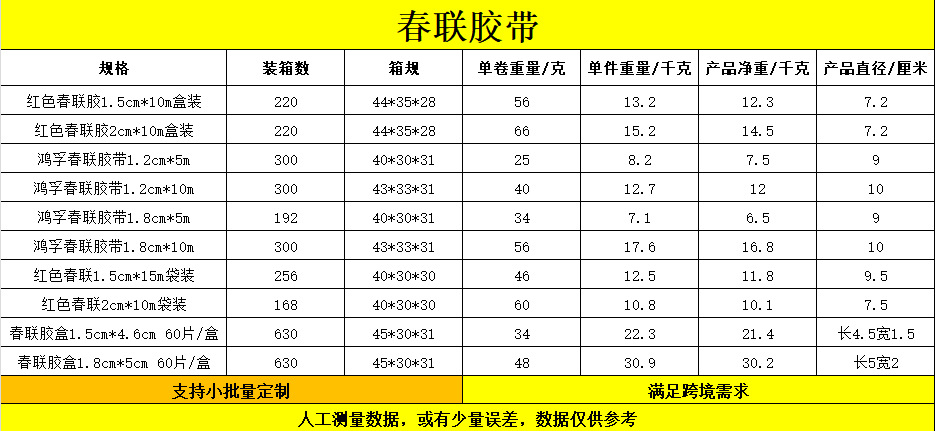 春联胶带

| 规格 | 装箱数 | 箱规 | 单卷重量/克 | 单件重量/千克 | 产品净重/千克 | 产品直径/厘米 |
|---|---|---|---|---|---|---|
| 红色春联胶1.5cm*10m盒装 | 220 | 44*35*28 | 56 | 13.2 | 12.3 | 7.2 |
| 红色春联胶2cm*10m盒装 | 220 | 44*35*28 | 66 | 15.2 | 14.5 | 7.2 |
| 鸿孚春联胶带1.2cm*5m | 300 | 40*30*31 | 25 | 8.2 | 7.5 | 9 |
| 鸿孚春联胶带1.2cm*10m | 300 | 43*33*31 | 40 | 12.7 | 12 | 10 |
| 鸿孚春联胶带1.8cm*5m | 192 | 40*30*31 | 34 | 7.1 | 6.5 | 9 |
| 鸿孚春联胶带1.8cm*10m | 300 | 43*33*31 | 56 | 17.6 | 16.8 | 10 |
| 红色春联1.5cm*15m袋装 | 256 | 40*30*30 | 46 | 12.5 | 11.8 | 9.5 |
| 红色春联2cm*10m袋装 | 168 | 40*30*30 | 60 | 10.8 | 10.1 | 7.5 |
| 春联胶盒1.5cm*4.6cm 60片/盒 | 630 | 45*30*31 | 34 | 22.3 | 21.4 | 长4.5宽1.5 |
| 春联胶盒1.8cm*5cm 60片/盒 | 630 | 45*30*31 | 48 | 30.9 | 30.2 | 长5宽2 |

支持小批量定制

满足跨境需求

人工测量数据，或有少量误差，数据仅供参考